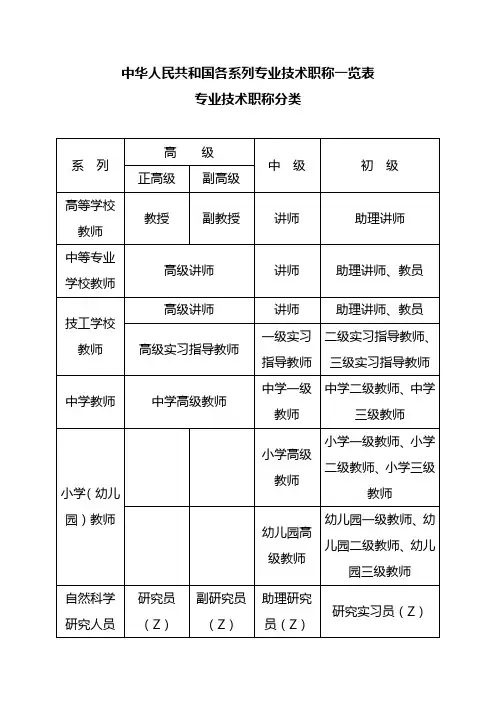 中华人民共和国各系列专业技术职称一览表

专业技术职称分类

| 系 列 | 高 级 | | 中 级 | 初 级 |
|---|---|---|---|---|
| | 正高级 | 副高级 | | |
| 高等学校教师 | 教授 | 副教授 | 讲师 | 助理讲师 |
| 中等专业学校教师 | 高级讲师 | | 讲师 | 助理讲师、教员 |
| 技工学校教师 | 高级讲师 | | 讲师 | 助理讲师、教员 |
| | 高级实习指导教师 | | 一级实习指导教师 | 二级实习指导教师、三级实习指导教师 |
| 中学教师 | 中学高级教师 | | 中学一级教师 | 中学二级教师、中学三级教师 |
| 小学（幼儿园）教师 | | | 小学高级教师 | 小学一级教师、小学二级教师、小学三级教师 |
| | | | 幼儿园高级教师 | 幼儿园一级教师、幼儿园二级教师、幼儿园三级教师 |
| 自然科学研究人员 | 研究员（Z） | 副研究员（Z） | 助理研究员（Z） | 研究实习员（Z） |